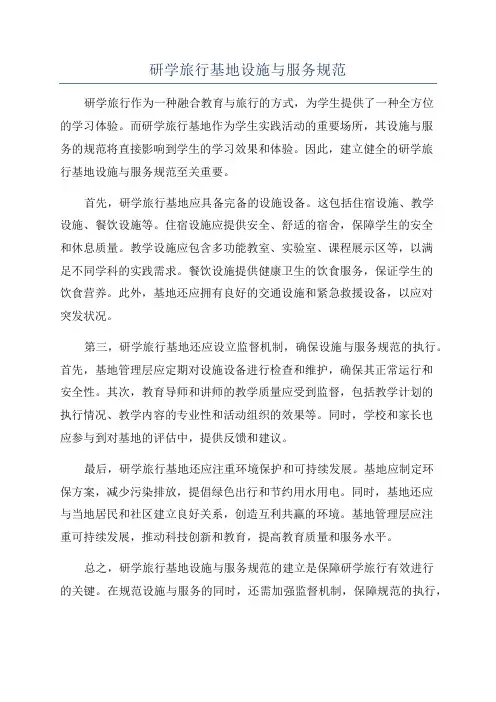 研学旅行基地设施与服务规范

研学旅行作为一种融合教育与旅行的方式，为学生提供了一种全方位的学习体验。而研学旅行基地作为学生实践活动的重要场所，其设施与服务的规范将直接影响到学生的学习效果和体验。因此，建立健全的研学旅行基地设施与服务规范至关重要。

首先，研学旅行基地应具备完备的设施设备。这包括住宿设施、教学设施、餐饮设施等。住宿设施应提供安全、舒适的宿舍，保障学生的安全和休息质量。教学设施应包含多功能教室、实验室、课程展示区等，以满足不同学科的实践需求。餐饮设施提供健康卫生的饮食服务，保证学生的饮食营养。此外，基地还应拥有良好的交通设施和紧急救援设备，以应对突发状况。

第三，研学旅行基地还应设立监督机制，确保设施与服务规范的执行。首先，基地管理层应定期对设施设备进行检查和维护，确保其正常运行和安全性。其次，教育导师和讲师的教学质量应受到监督，包括教学计划的执行情况、教学内容的专业性和活动组织的效果等。同时，学校和家长也应参与到对基地的评估中，提供反馈和建议。

最后，研学旅行基地还应注重环境保护和可持续发展。基地应制定环保方案，减少污染排放，提倡绿色出行和节约用水用电。同时，基地还应与当地居民和社区建立良好关系，创造互利共赢的环境。基地管理层应注重可持续发展，推动科技创新和教育，提高教育质量和服务水平。

总之，研学旅行基地设施与服务规范的建立是保障研学旅行有效进行的关键。在规范设施与服务的同时，还需加强监督机制，保障规范的执行，